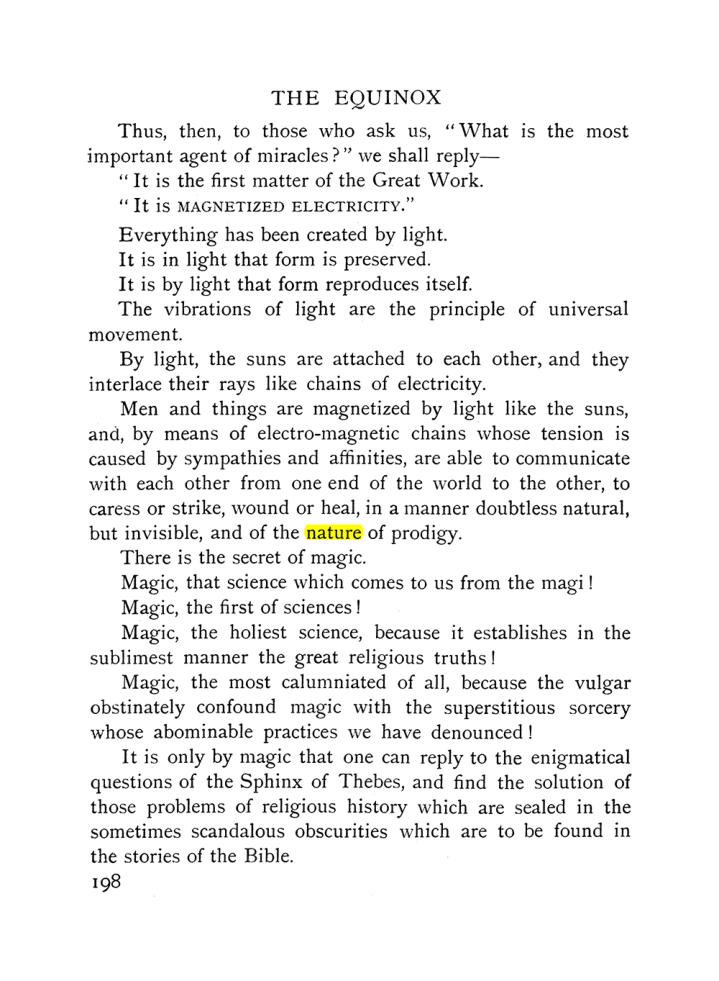 THE EQUINOX

Thus, then, to those who ask us, "What is the most important agent of miracles?" we shall reply—

"It is the first matter of the Great Work.

"It is MAGNETIZED ELECTRICITY."

Everything has been created by light.

It is in light that form is preserved.

It is by light that form reproduces itself.

The vibrations of light are the principle of universal movement.

By light, the suns are attached to each other, and they interlace their rays like chains of electricity.

Men and things are magnetized by light like the suns, and, by means of electro-magnetic chains whose tension is caused by sympathies and affinities, are able to communicate with each other from one end of the world to the other, to caress or strike, wound or heal, in a manner doubtless natural, but invisible, and of the nature of prodigy.

There is the secret of magic.

Magic, that science which comes to us from the magi!

Magic, the first of sciences!

Magic, the holiest science, because it establishes in the sublimest manner the great religious truths!

Magic, the most calumniated of all, because the vulgar obstinately confound magic with the superstitious sorcery whose abominable practices we have denounced!

It is only by magic that one can reply to the enigmatical questions of the Sphinx of Thebes, and find the solution of those problems of religious history which are sealed in the sometimes scandalous obscurities which are to be found in the stories of the Bible.

198